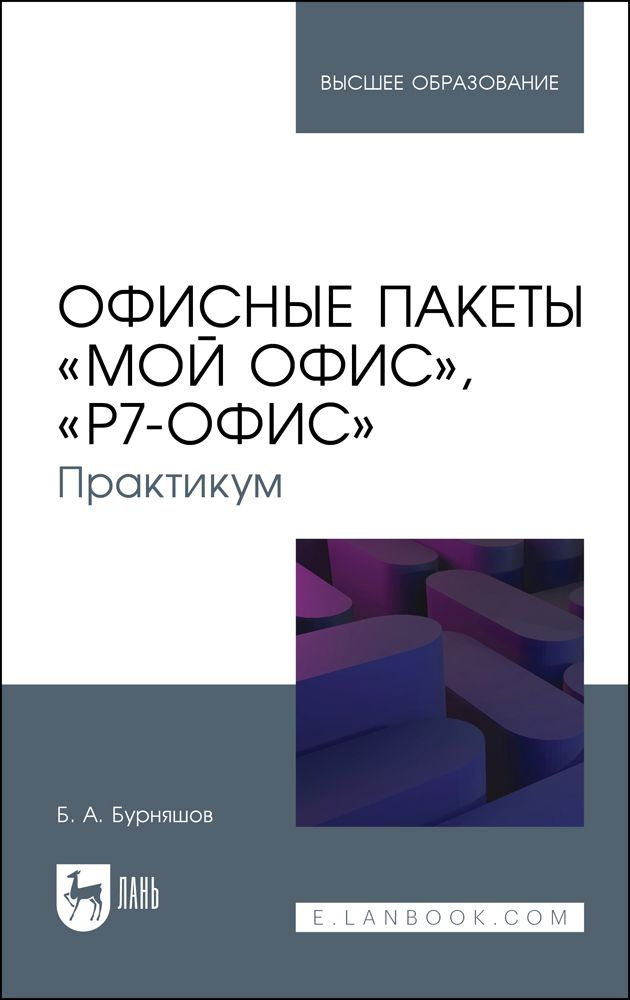 ВЫСШЕЕ ОБРАЗОВАНИЕ

ОФИСНЫЕ ПАКЕТЫ «МОЙ ОФИС», «Р7-ОФИС»
Практикум

Б. А. Бурняшов

ЛАНЬ

E.LANBOOK.COM